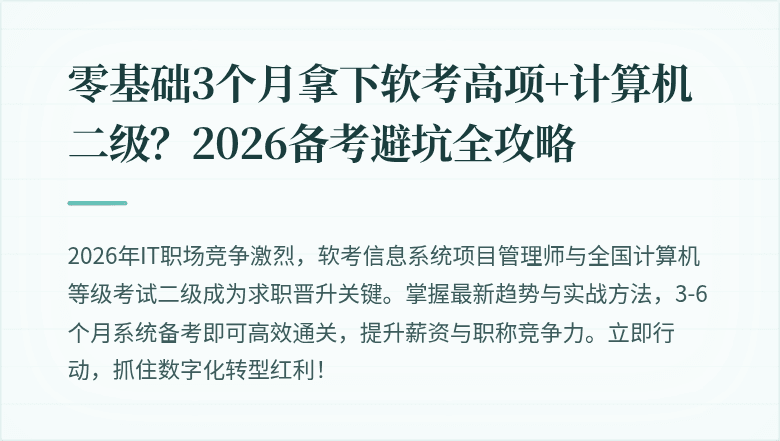 零基础3个月拿下软考高项+计算机二级？2026备考避坑全攻略

2026年IT职场竞争激烈，软考信息系统项目管理师与全国计算机等级考试二级成为求职晋升关键。掌握最新趋势与实战方法，3-6个月系统备考即可高效通关，提升薪资与职称竞争力。立即行动，抓住数字化转型红利！